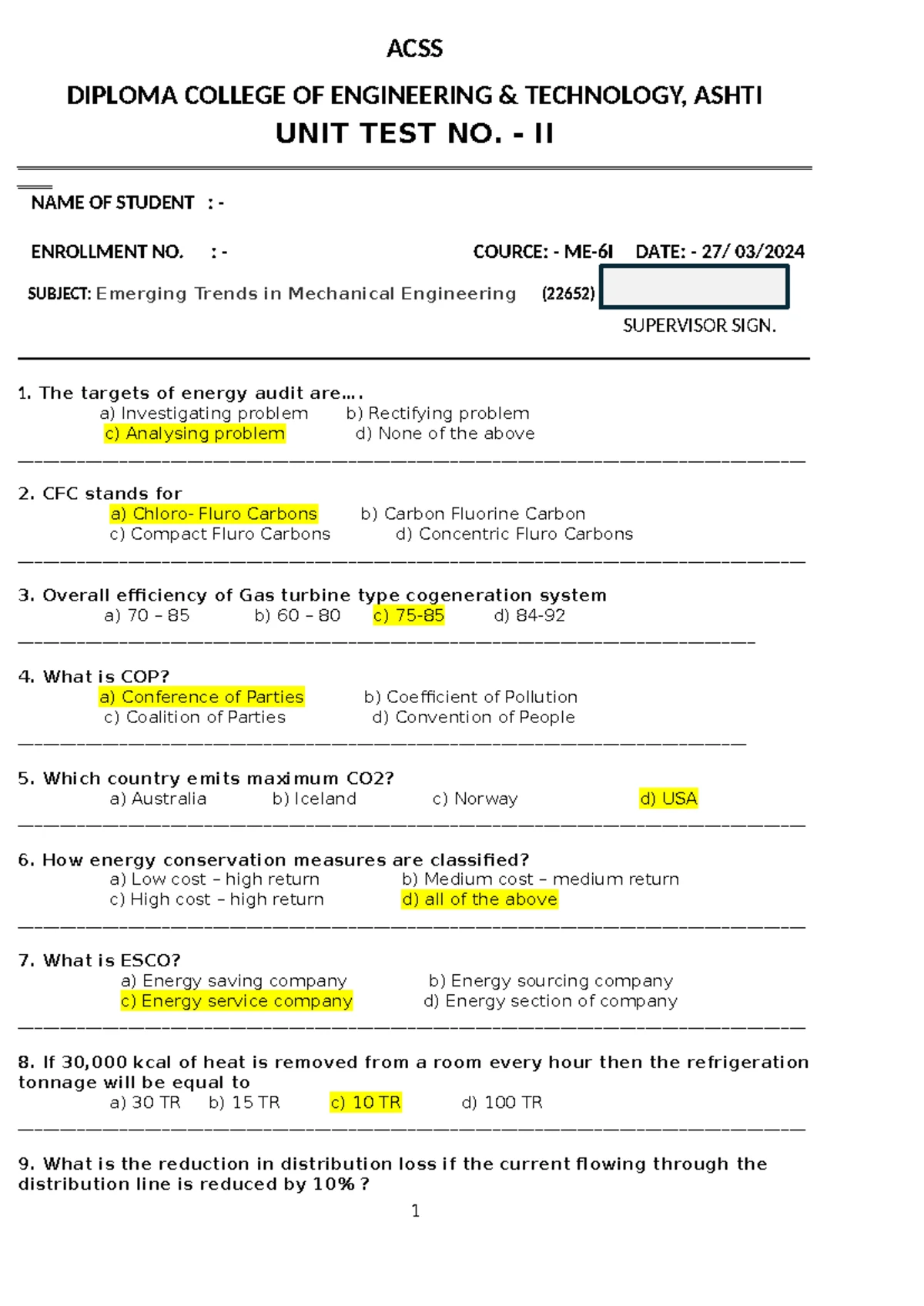 ACSS

DIPLOMA COLLEGE OF ENGINEERING & TECHNOLOGY, ASHTI

UNIT TEST NO. - II

NAME OF STUDENT : -

ENROLLMENT NO. : -

COURCE: - ME-6I DATE: - 27/ 03/2024

SUBJECT: Emerging Trends in Mechanical Engineering (22652)

SUPERVISOR SIGN.

1. The targets of energy audit are….
a) Investigating problem b) Rectifying problem
c) Analysing problem d) None of the above

2. CFC stands for
a) Chloro- Fluro Carbons b) Carbon Fluorine Carbon
c) Compact Fluro Carbons d) Concentric Fluro Carbons

3. Overall efficiency of Gas turbine type cogeneration system
a) 70 – 85 b) 60 – 80 c) 75-85 d) 84-92

4. What is COP?
a) Conference of Parties b) Coefficient of Pollution
c) Coalition of Parties d) Convention of People

5. Which country emits maximum CO2?
a) Australia b) Iceland c) Norway d) USA

6. How energy conservation measures are classified?
a) Low cost – high return b) Medium cost – medium return
c) High cost – high return d) all of the above

7. What is ESCO?
a) Energy saving company b) Energy sourcing company
c) Energy service company d) Energy section of company

8. If 30,000 kcal of heat is removed from a room every hour then the refrigeration tonnage will be equal to
a) 30 TR b) 15 TR c) 10 TR d) 100 TR

9. What is the reduction in distribution loss if the current flowing through the distribution line is reduced by 10% ?

1